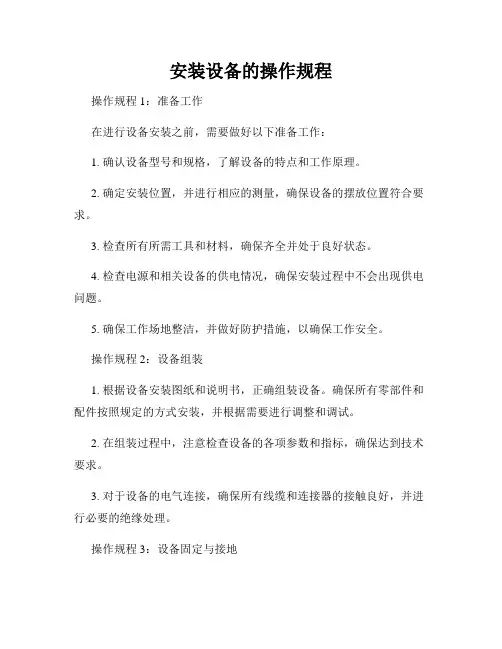 安装设备的操作规程

操作规程 1：准备工作

在进行设备安装之前，需要做好以下准备工作：

1. 确认设备型号和规格，了解设备的特点和工作原理。

2. 确定安装位置，并进行相应的测量，确保设备的摆放位置符合要求。

3. 检查所有所需工具和材料，确保齐全并处于良好状态。

4. 检查电源和相关设备的供电情况，确保安装过程中不会出现供电问题。

5. 确保工作场地整洁，并做好防护措施，以确保工作安全。

操作规程 2：设备组装

1. 根据设备安装图纸和说明书，正确组装设备。确保所有零部件和配件按照规定的方式安装，并根据需要进行调整和调试。

2. 在组装过程中，注意检查设备的各项参数和指标，确保达到技术要求。

3. 对于设备的电气连接，确保所有线缆和连接器的接触良好，并进行必要的绝缘处理。

操作规程 3：设备固定与接地